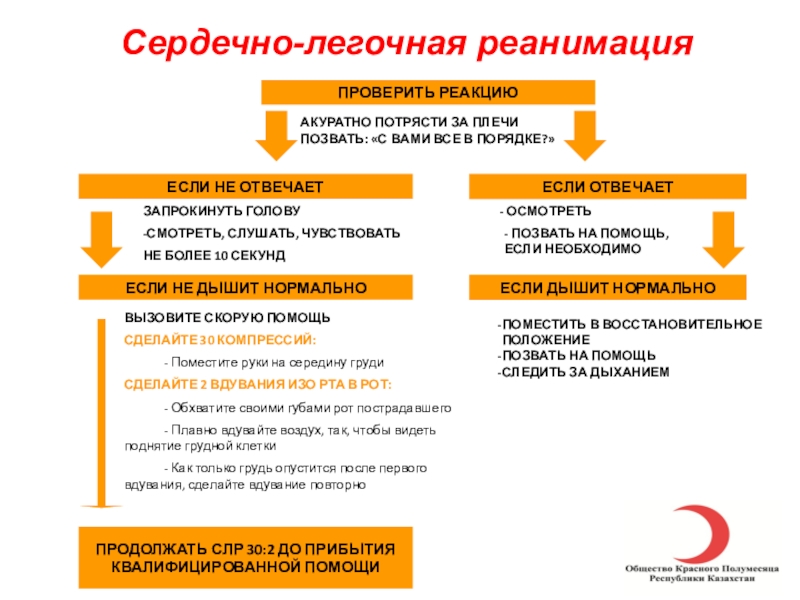 Сердечно-легочная реанимация

ПРОВЕРИТЬ РЕАКЦИЮ

АКУРАТНО ПОТРЯСТИ ЗА ПЛЕЧИ
ПОЗВАТЬ: «С ВАМИ ВСЕ В ПОРЯДКЕ?»

ЕСЛИ НЕ ОТВЕЧАЕТ

ЗАПРОКИНУТЬ ГОЛОВУ
-СМОТРЕТЬ, СЛУШАТЬ, ЧУВСТВОВАТЬ
НЕ БОЛЕЕ 10 СЕКУНД

ЕСЛИ НЕ ДЫШИТ НОРМАЛЬНО

ВЫЗОВИТЕ СКОРУЮ ПОМОЩЬ
СДЕЛАЙТЕ 30 КОМПРЕССИЙ:
- Поместите руки на середину груди
СДЕЛАЙТЕ 2 ВДУВАНИЯ ИЗО РТА В РОТ:
- Обхватите своими губами рот пострадавшего
- Плавно вдувайте воздух, так, чтобы видеть поднятие грудной клетки
- Как только грудь опустится после первого вдувания, сделайте вдувание повторно

ПРОДОЛЖАТЬ СЛР 30:2 ДО ПРИБЫТИЯ КВАЛИФИЦИРОВАННОЙ ПОМОЩИ

ЕСЛИ ОТВЕЧАЕТ

- ОСМОТРЕТЬ
- ПОЗВАТЬ НА ПОМОЩЬ, ЕСЛИ НЕОБХОДИМО

ЕСЛИ ДЫШИТ НОРМАЛЬНО

-ПОМЕСТИТЬ В ВОССТАНОВИТЕЛЬНОЕ ПОЛОЖЕНИЕ
-ПОЗВАТЬ НА ПОМОЩЬ
-СЛЕДИТЬ ЗА ДЫХАНИЕМ

Общество Красного Полумесяца Республики Казахстан